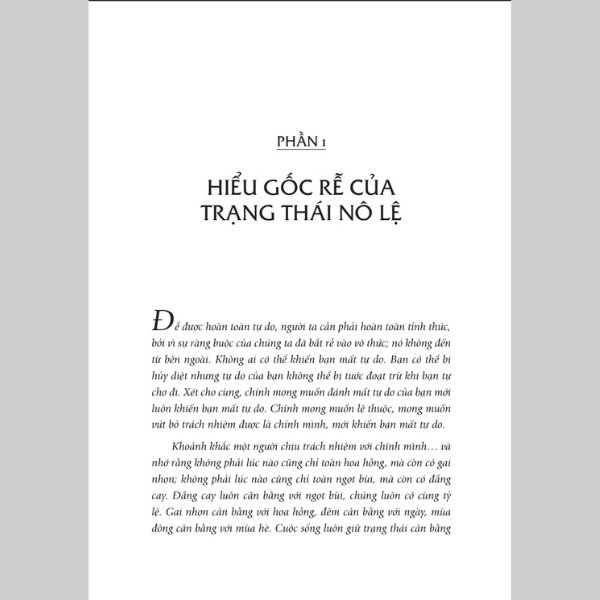 PHẦN 1

HIỂU GỐC RỄ CỦA TRẠNG THÁI NÔ LỆ

Để được hoàn toàn tự do, người ta cần phải hoàn toàn tỉnh thức, bởi vì sự ràng buộc của chúng ta đã bắt rễ vào vô thức; nó không đến từ bên ngoài. Không ai có thể khiến bạn mất tự do. Bạn có thể bị hủy diệt nhưng tự do của bạn không thể bị tước đoạt trừ khi bạn tự cho đi. Xét cho cùng, chính mong muốn đánh mất tự do của bạn mới luôn khiến bạn mất tự do. Chính mong muốn lệ thuộc, mong muốn vứt bỏ trách nhiệm được là chính mình, mới khiến bạn mất tự do.

Khoảnh khắc một người chịu trách nhiệm với chính mình… và nhớ rằng không phải lúc nào cũng chỉ toàn hoa hồng, mà còn có gai nhọn; không phải lúc nào cũng chỉ toàn ngọt bùi, mà còn có đắng cay. Đắng cay luôn cân bằng với ngọt bùi, chúng luôn có cùng tỷ lệ. Gai nhọn cân bằng với hoa hồng, đêm cân bằng với ngày, mùa đông cân bằng với mùa hè. Cuộc sống luôn giữ trạng thái cân bằng